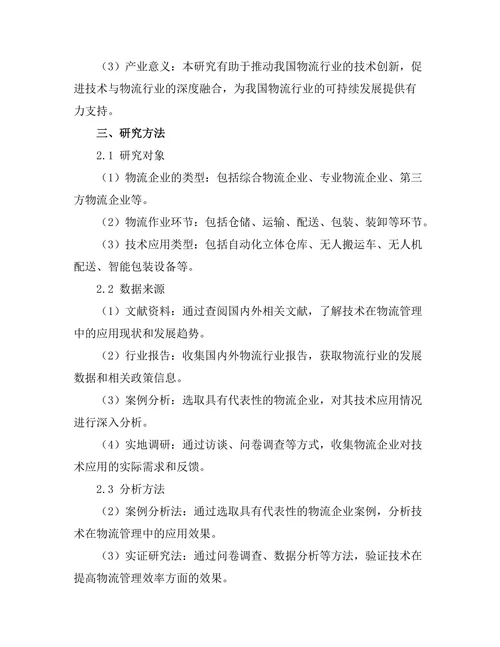 （3）产业意义：本研究有助于推动我国物流行业的技术创新，促进技术与物流行业的深度融合，为我国物流行业的可持续发展提供有力支持。

三、研究方法

2.1 研究对象

（1）物流企业的类型：包括综合物流企业、专业物流企业、第三方物流企业等。

（2）物流作业环节：包括仓储、运输、配送、包装、装卸等环节。

（3）技术应用类型：包括自动化立体仓库、无人搬运车、无人机配送、智能包装设备等。

2.2 数据来源

（1）文献资料：通过查阅国内外相关文献，了解技术在物流管理中的应用现状和发展趋势。

（2）行业报告：收集国内外物流行业报告，获取物流行业的发展数据和相关政策信息。

（3）案例分析：选取具有代表性的物流企业，对其技术应用情况进行深入分析。

（4）实地调研：通过访谈、问卷调查等方式，收集物流企业对技术应用的实际需求和反馈。

2.3 分析方法

（2）案例分析法：通过选取具有代表性的物流企业案例，分析技术在物流管理中的应用效果。

（3）实证研究法：通过问卷调查、数据分析等方法，验证技术在提高物流管理效率方面的效果。